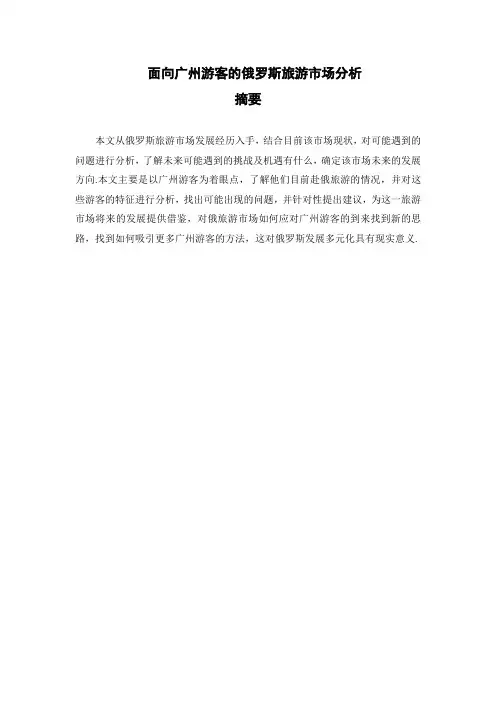 面向广州游客的俄罗斯旅游市场分析

摘要

本文从俄罗斯旅游市场发展经历入手，结合目前该市场现状，对可能遇到的问题进行分析，了解未来可能遇到的挑战及机遇有什么，确定该市场未来的发展方向.本文主要是以广州游客为着眼点，了解他们目前赴俄旅游的情况，并对这些游客的特征进行分析，找出可能出现的问题，并针对性提出建议，为这一旅游市场将来的发展提供借鉴，对俄旅游市场如何应对广州游客的到来找到新的思路，找到如何吸引更多广州游客的方法，这对俄罗斯发展多元化具有现实意义.